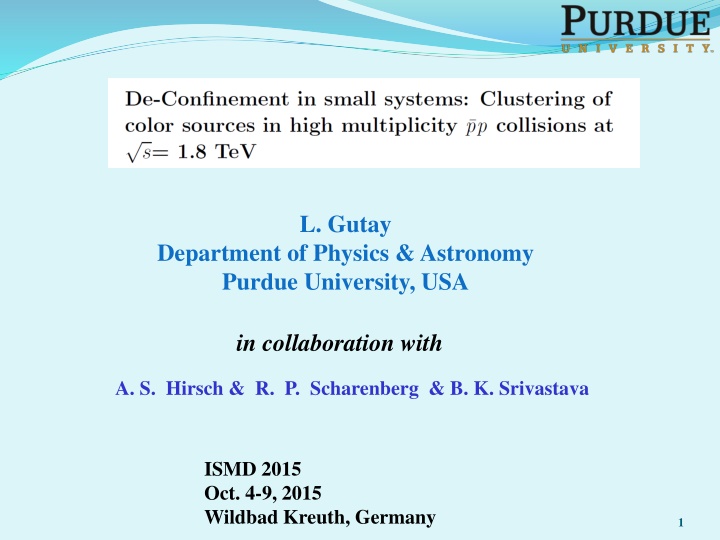 PURDUE
UNIVERSITY.

De-Confinement in small systems: Clustering of color sources in high multiplicity $\bar{p}p$ collisions at $\sqrt{s}$= 1.8 TeV

L. Gutay
Department of Physics & Astronomy
Purdue University, USA

in collaboration with

A. S. Hirsch & R. P. Scharenberg & B. K. Srivastava

ISMD 2015
Oct. 4-9, 2015
Wildbad Kreuth, Germany

1